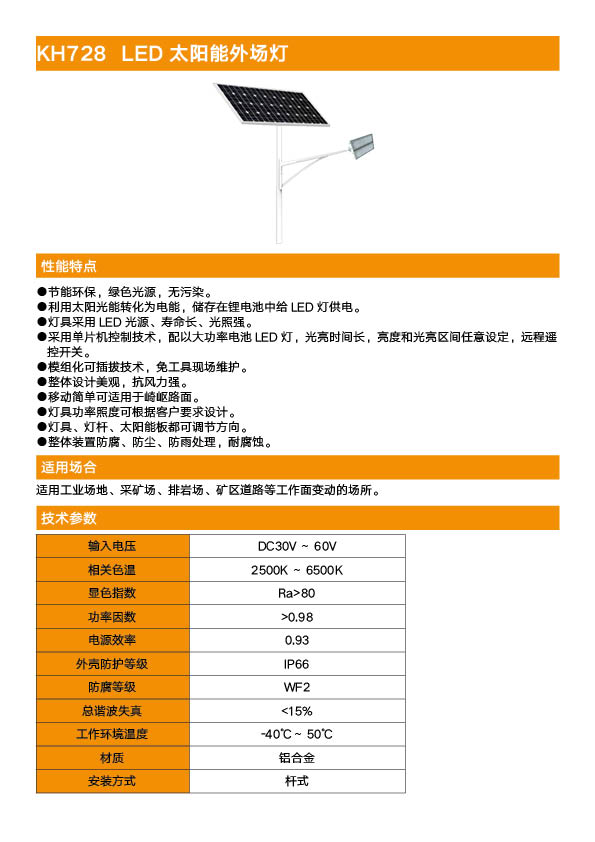 KH728 LED 太阳能外场灯

性能特点

●节能环保，绿色光源，无污染。
●利用太阳光能转化为电能，储存在锂电池中给 LED 灯供电。
●灯具采用 LED 光源、寿命长、光照强。
●采用单片机控制技术，配以大功率电池 LED 灯，光亮时间长，亮度和光亮区间任意设定，远程遥控开关。
●模组化可插拔技术，免工具现场维护。
●整体设计美观，抗风力强。
●移动简单可适用于崎岖路面。
●灯具功率照度可根据客户要求设计。
●灯具、灯杆、太阳能板都可调节方向。
●整体装置防腐、防尘、防雨处理，耐腐蚀。

适用场合

适用工业场地、采矿场、排岩场、矿区道路等工作面变动的场所。

技术参数

| 输入电压 | DC30V ~ 60V |
|---|---|
| 相关色温 | 2500K ~ 6500K |
| 显色指数 | Ra>80 |
| 功率因数 | >0.98 |
| 电源效率 | 0.93 |
| 外壳防护等级 | IP66 |
| 防腐等级 | WF2 |
| 总谐波失真 | <15% |
| 工作环境温度 | -40℃ ~ 50℃ |
| 材质 | 铝合金 |
| 安装方式 | 杆式 |